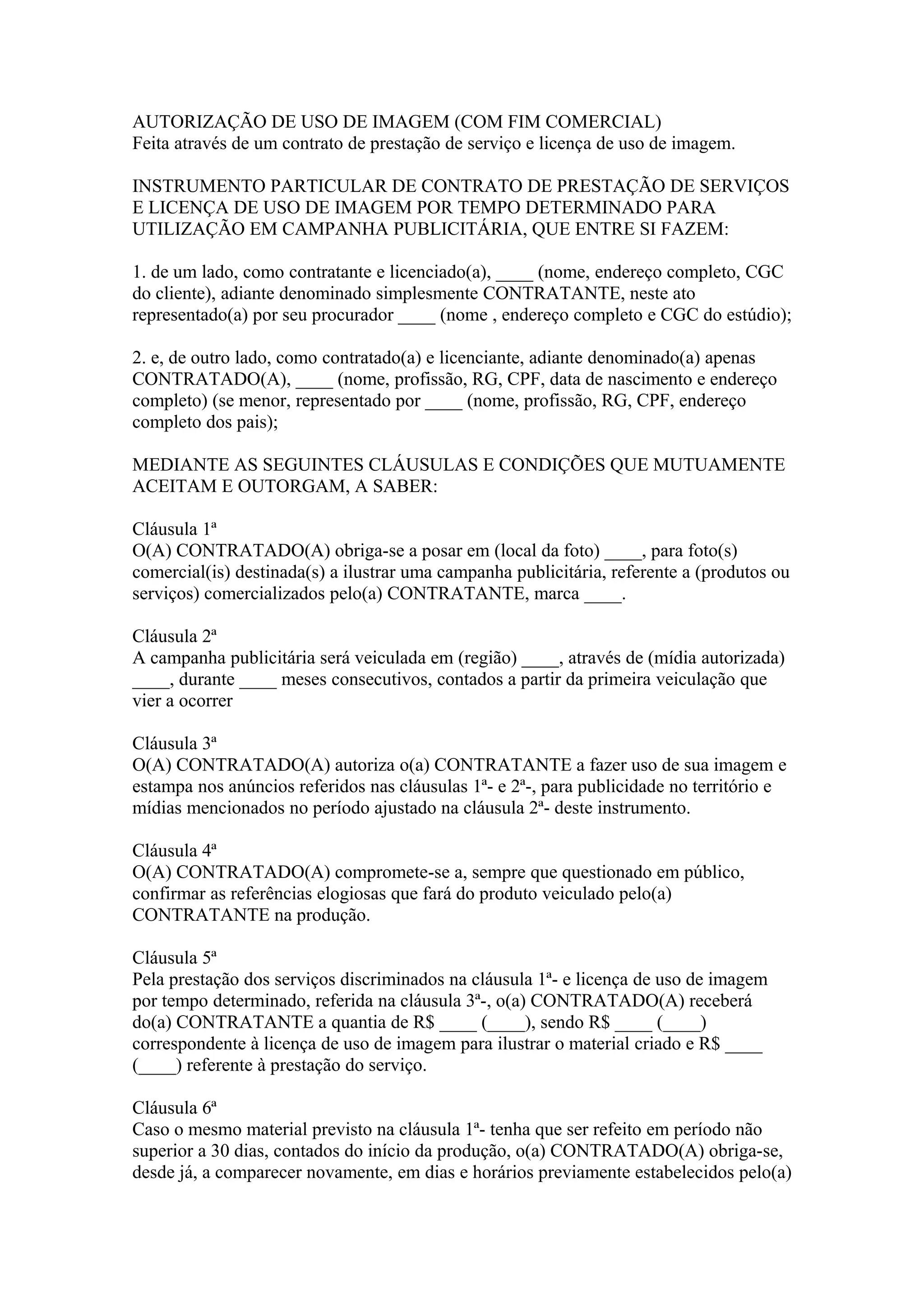 AUTORIZAÇÃO DE USO DE IMAGEM (COM FIM COMERCIAL)
Feita através de um contrato de prestação de serviço e licença de uso de imagem.

INSTRUMENTO PARTICULAR DE CONTRATO DE PRESTAÇÃO DE SERVIÇOS E LICENÇA DE USO DE IMAGEM POR TEMPO DETERMINADO PARA UTILIZAÇÃO EM CAMPANHA PUBLICITÁRIA, QUE ENTRE SI FAZEM:

1. de um lado, como contratante e licenciado(a), ____ (nome, endereço completo, CGC do cliente), adiante denominado simplesmente CONTRATANTE, neste ato representado(a) por seu procurador ____ (nome , endereço completo e CGC do estúdio);

2. e, de outro lado, como contratado(a) e licenciante, adiante denominado(a) apenas CONTRATADO(A), ____ (nome, profissão, RG, CPF, data de nascimento e endereço completo) (se menor, representado por ____ (nome, profissão, RG, CPF, endereço completo dos pais);

MEDIANTE AS SEGUINTES CLÁUSULAS E CONDIÇÕES QUE MUTUAMENTE ACEITAM E OUTORGAM, A SABER:

Cláusula 1ª
O(A) CONTRATADO(A) obriga-se a posar em (local da foto) ____, para foto(s) comercial(is) destinada(s) a ilustrar uma campanha publicitária, referente a (produtos ou serviços) comercializados pelo(a) CONTRATANTE, marca ____.

Cláusula 2ª
A campanha publicitária será veiculada em (região) ____, através de (mídia autorizada) ____, durante ____ meses consecutivos, contados a partir da primeira veiculação que vier a ocorrer

Cláusula 3ª
O(A) CONTRATADO(A) autoriza o(a) CONTRATANTE a fazer uso de sua imagem e estampa nos anúncios referidos nas cláusulas 1ª- e 2ª-, para publicidade no território e mídias mencionados no período ajustado na cláusula 2ª- deste instrumento.

Cláusula 4ª
O(A) CONTRATADO(A) compromete-se a, sempre que questionado em público, confirmar as referências elogiosas que fará do produto veiculado pelo(a) CONTRATANTE na produção.

Cláusula 5ª
Pela prestação dos serviços discriminados na cláusula 1ª- e licença de uso de imagem por tempo determinado, referida na cláusula 3ª-, o(a) CONTRATADO(A) receberá do(a) CONTRATANTE a quantia de R$ ____ (____), sendo R$ ____ (____) correspondente à licença de uso de imagem para ilustrar o material criado e R$ ____ (____) referente à prestação do serviço.

Cláusula 6ª
Caso o mesmo material previsto na cláusula 1ª- tenha que ser refeito em período não superior a 30 dias, contados do início da produção, o(a) CONTRATADO(A) obriga-se, desde já, a comparecer novamente, em dias e horários previamente estabelecidos pelo(a)